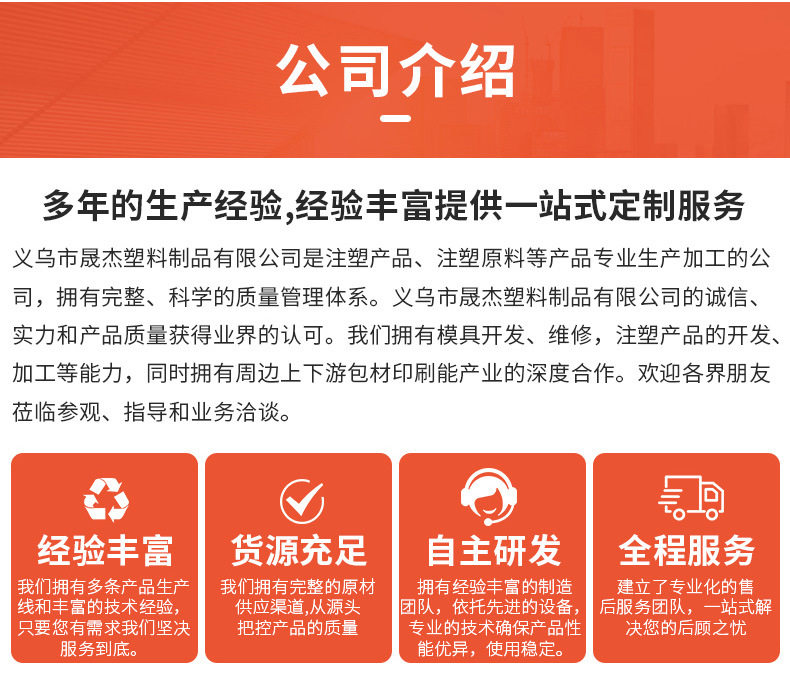 公司介绍

多年的生产经验,经验丰富提供一站式定制服务

义乌市晟杰塑料制品有限公司是注塑产品、注塑原料等产品专业生产加工的公司，拥有完整、科学的质量管理体系。义乌市晟杰塑料制品有限公司的诚信、实力和产品质量获得业界的认可。我们拥有模具开发、维修，注塑产品的开发、加工等能力，同时拥有周边上下游包材印刷能产业的深度合作。欢迎各界朋友莅临参观、指导和业务洽谈。

经验丰富

我们拥有多条产品生产线和丰富的技术经验，只要您有需求我们坚决服务到底。

货源充足

我们拥有完整的原材供应渠道,从源头把控产品的质量

自主研发

拥有经验丰富的制造团队，依托先进的设备，专业的技术确保产品性能优异，使用稳定。

全程服务

建立了专业化的售后服务团队，一站式解决您的后顾之忧